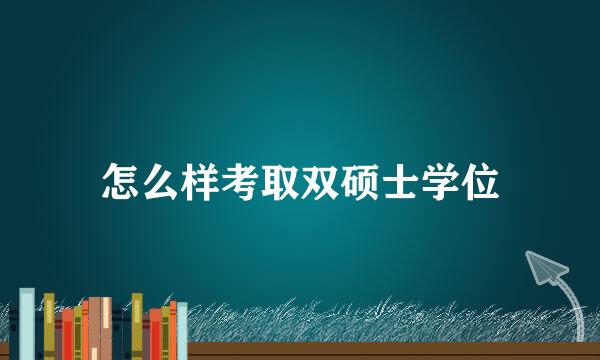 怎么样考取双硕士学位